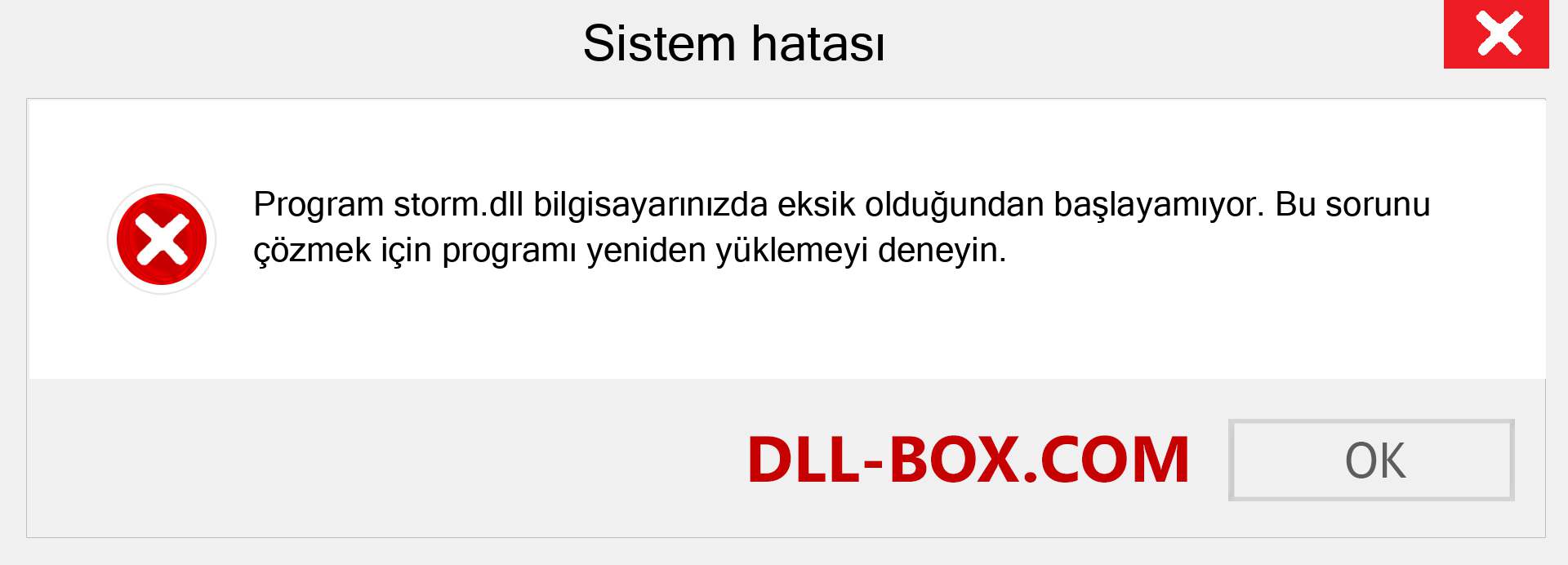 Sistem hatası

Program storm.dll bilgisayarınızda eksik olduğundan başlayamıyor. Bu sorunu çözmek için programı yeniden yüklemeyi deneyin.

DLL-BOX.COM

OK